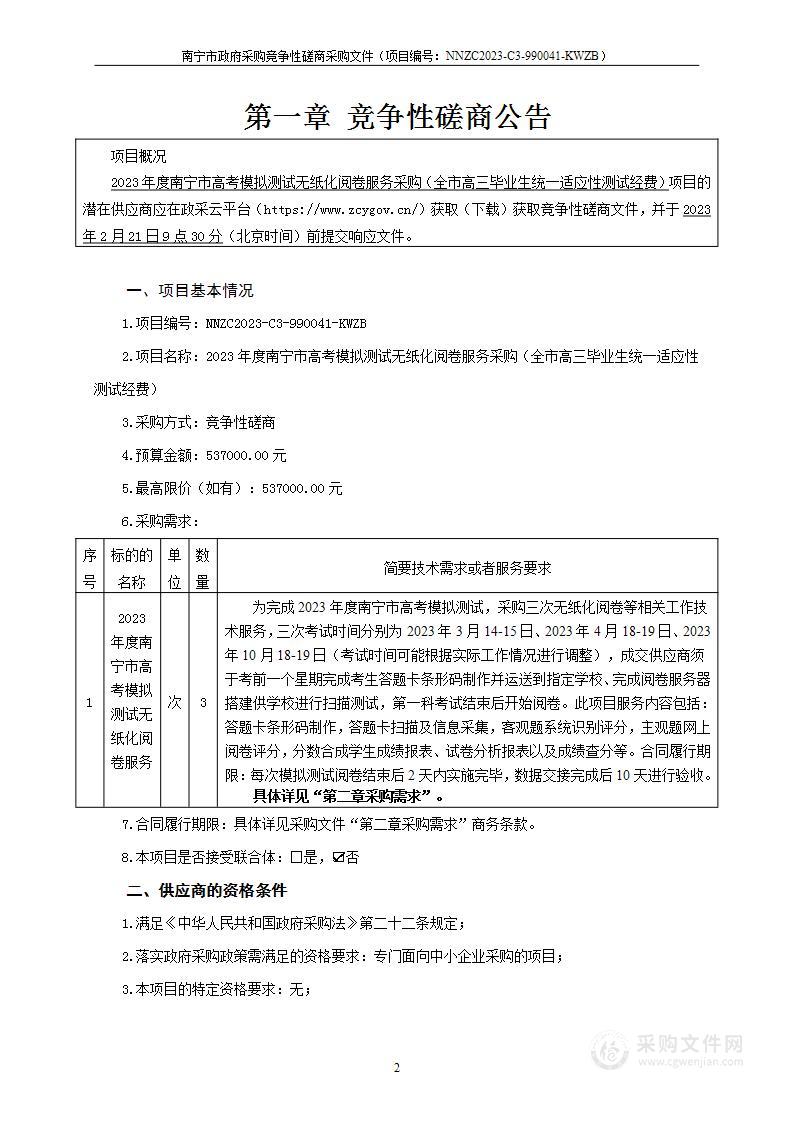 南宁市政府采购竞争性磋商采购文件（项目编号：NNZC2023-C3-990041-KWZB）

第一章 竞争性磋商公告

项目概况

2023年度南宁市高考模拟测试无纸化阅卷服务采购（全市高三毕业生统一适应性测试经费）项目的潜在供应商应在政采云平台（https://www.zcygov.cn/）获取（下载）获取竞争性磋商文件，并于2023年2月21日9点30分（北京时间）前提交响应文件。

一、项目基本情况

1.项目编号：NNZC2023-C3-990041-KWZB

2.项目名称：2023年度南宁市高考模拟测试无纸化阅卷服务采购（全市高三毕业生统一适应性测试经费）

3.采购方式：竞争性磋商

4.预算金额：537000.00元

5.最高限价（如有）：537000.00元

6.采购需求：

| 序号 | 标的的名称 | 单位 | 数量 | 简要技术需求或者服务要求 |
|---|---|---|---|---|
| 1 | 2023年度南宁市高考模拟测试无纸化阅卷服务 | 次 | 3 | 为完成2023年度南宁市高考模拟测试，采购三次无纸化阅卷等相关工作技术服务，三次考试时间分别为2023年3月14-15日、2023年4月18-19日、2023年10月18-19日（考试时间可能根据实际工作情况进行调整），成交供应商须于考前一个星期完成考生答题卡条形码制作并运送到指定学校、完成阅卷服务器搭建供学校进行扫描测试，第一科考试结束后开始阅卷。此项目服务内容包括：答题卡条形码制作，答题卡扫描及信息采集，客观题系统识别评分，主观题网上阅卷评分，分数合成学生成绩报表、试卷分析报表以及成绩查分等。合同履行期限：每次模拟测试阅卷结束后2天内实施完毕，数据交接完成后10天进行验收。具体详见“第二章采购需求”。 |

7.合同履行期限：具体详见采购文件“第二章采购需求”商务条款。

8.本项目是否接受联合体：☐是，☑否

二、供应商的资格条件

1.满足《中华人民共和国政府采购法》第二十二条规定；

2.落实政府采购政策需满足的资格要求：专门面向中小企业采购的项目；

3.本项目的特定资格要求：无；

2

采购文件网 www.cgwenjian.com